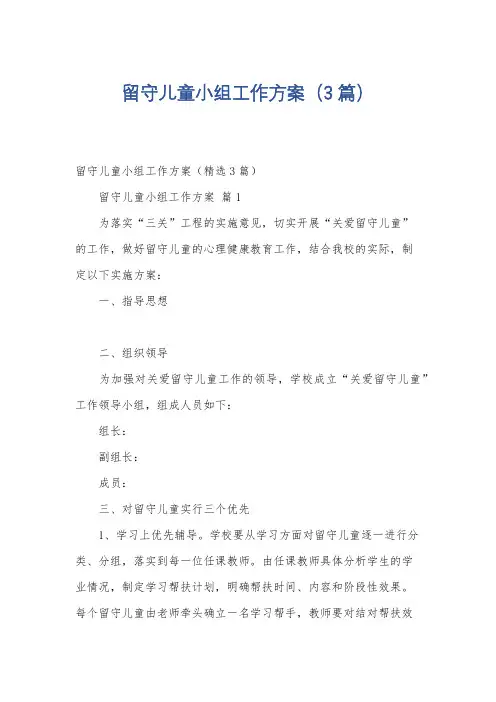 留守儿童小组工作方案（3篇）

留守儿童小组工作方案（精选3篇）

留守儿童小组工作方案 篇1

为落实“三关”工程的实施意见，切实开展“关爱留守儿童”的工作，做好留守儿童的心理健康教育工作，结合我校的实际，制定以下实施方案：

一、指导思想

二、组织领导

为加强对关爱留守儿童工作的领导，学校成立“关爱留守儿童”工作领导小组，组成人员如下：

组长：

副组长：

成员：

三、对留守儿童实行三个优先

1、学习上优先辅导。学校要从学习方面对留守儿童逐一进行分类、分组，落实到每一位任课教师。由任课教师具体分析学生的学业情况，制定学习帮扶计划，明确帮扶时间、内容和阶段性效果。每个留守儿童由老师牵头确立一名学习帮手，教师要对结对帮扶效